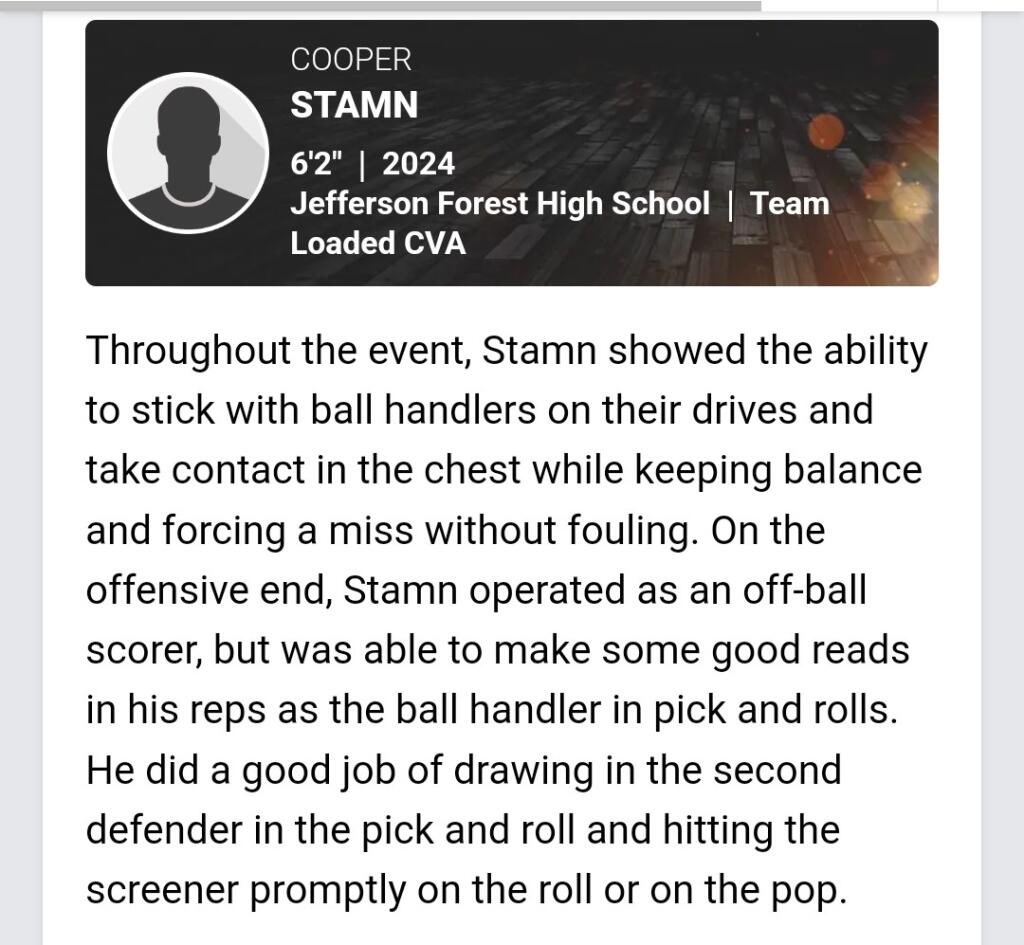 COOPER
STAMN
6'2" | 2024
Jefferson Forest High School | Team Loaded CVA

Throughout the event, Stamn showed the ability to stick with ball handlers on their drives and take contact in the chest while keeping balance and forcing a miss without fouling. On the offensive end, Stamn operated as an off-ball scorer, but was able to make some good reads in his reps as the ball handler in pick and rolls. He did a good job of drawing in the second defender in the pick and roll and hitting the screener promptly on the roll or on the pop.